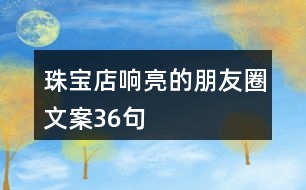 珠宝店响亮的朋友圈文案36句